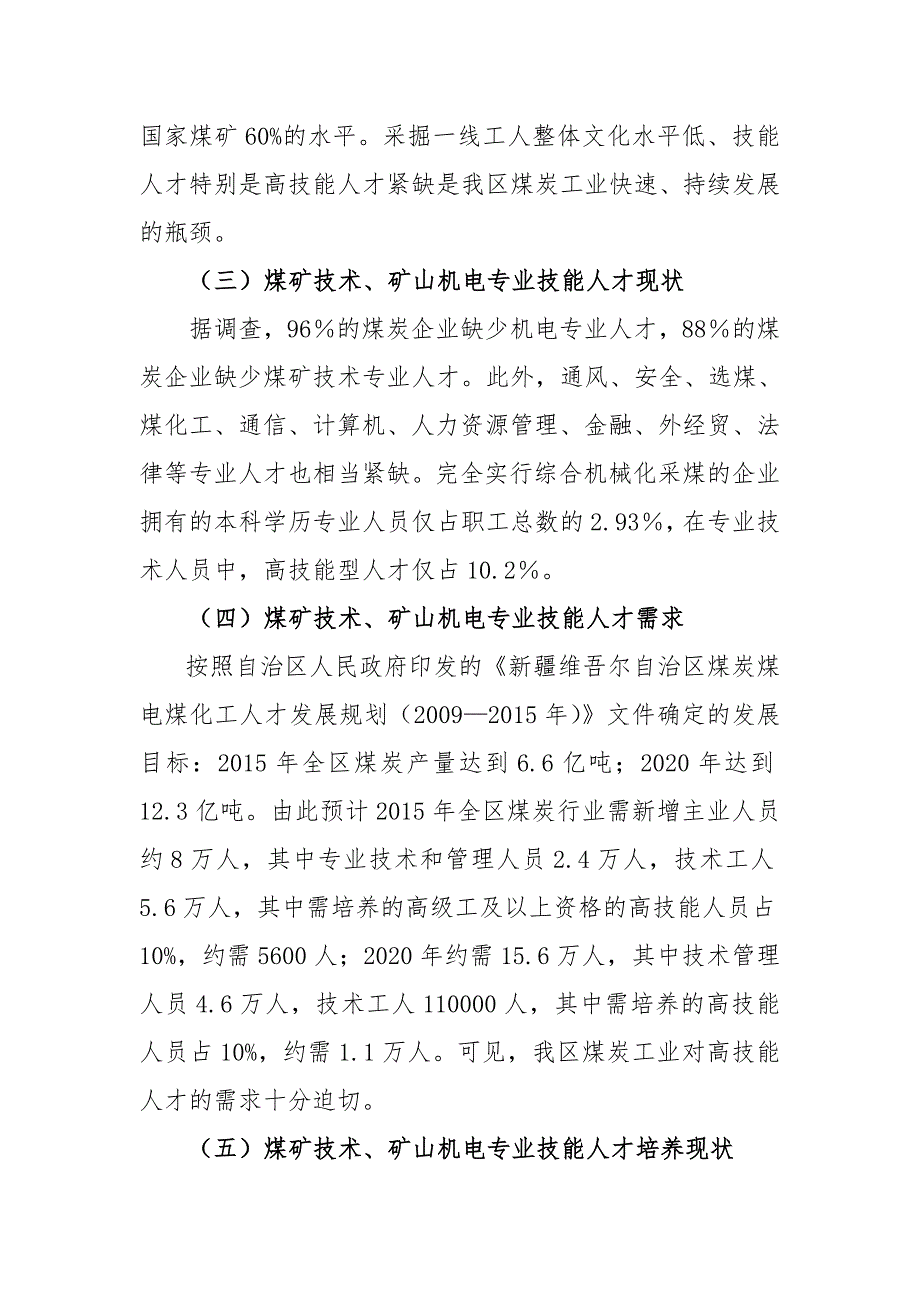 国家煤矿60%的水平。采掘一线工人整体文化水平低、技能人才特别是高技能人才紧缺是我区煤炭工业快速、持续发展的瓶颈。

（三）煤矿技术、矿山机电专业技能人才现状

据调查，96％的煤炭企业缺少机电专业人才，88％的煤炭企业缺少煤矿技术专业人才。此外，通风、安全、选煤、煤化工、通信、计算机、人力资源管理、金融、外经贸、法律等专业人才也相当紧缺。完全实行综合机械化采煤的企业拥有的本科学历专业人员仅占职工总数的2.93％，在专业技术人员中，高技能型人才仅占10.2％。

（四）煤矿技术、矿山机电专业技能人才需求

按照自治区人民政府印发的《新疆维吾尔自治区煤炭煤电煤化工人才发展规划（2009—2015年）》文件确定的发展目标：2015年全区煤炭产量达到6.6亿吨；2020年达到12.3亿吨。由此预计2015年全区煤炭行业需新增主业人员约8万人，其中专业技术和管理人员2.4万人，技术工人5.6万人，其中需培养的高级工及以上资格的高技能人员占10%，约需5600人；2020年约需15.6万人，其中技术管理人员4.6万人，技术工人110000人，其中需培养的高技能人员占10%，约需1.1万人。可见，我区煤炭工业对高技能人才的需求十分迫切。

（五）煤矿技术、矿山机电专业技能人才培养现状